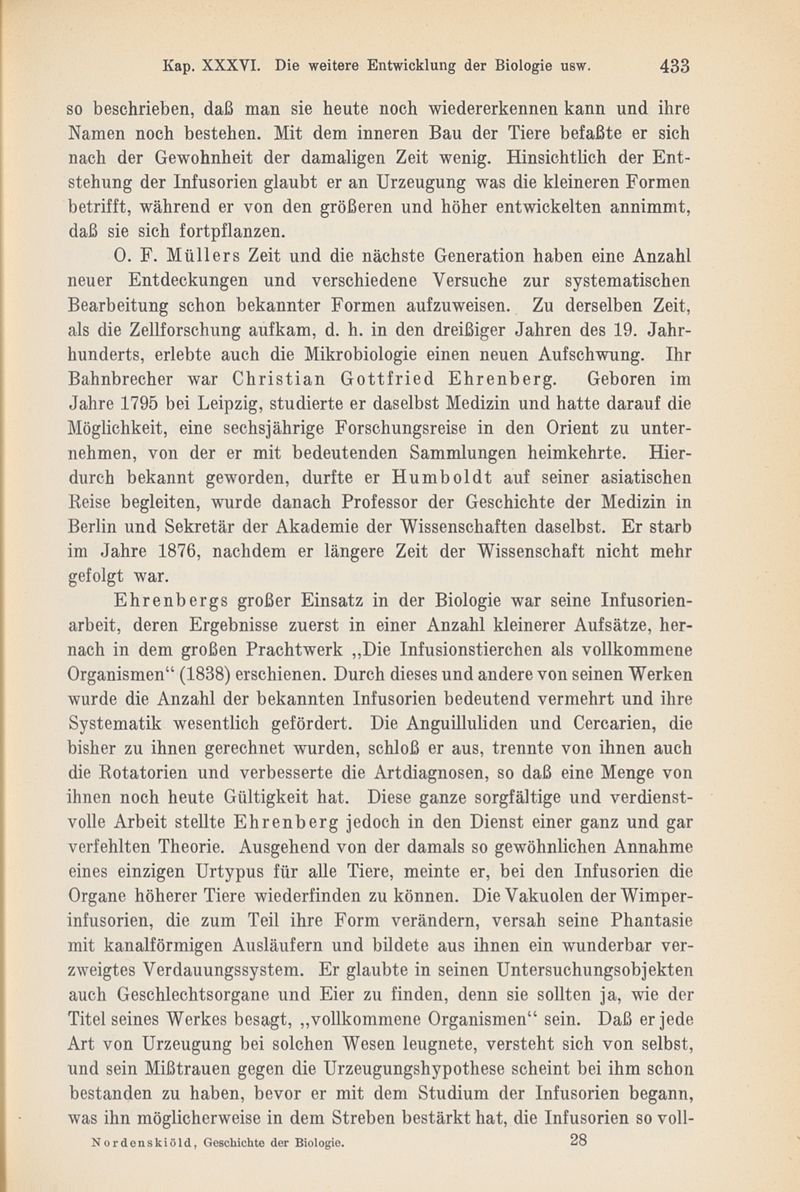 Kap. XXXVI. Die weitere Entwicklung der Biologie usw. 433

so beschrieben, daß man sie heute noch wiedererkennen kann und ihre Namen noch bestehen. Mit dem inneren Bau der Tiere befaßte er sich nach der Gewohnheit der damaligen Zeit wenig. Hinsichtlich der Entstehung der Infusorien glaubt er an Urzeugung was die kleineren Formen betrifft, während er von den größeren und höher entwickelten annimmt, daß sie sich fortpflanzen.

O. F. Müllers Zeit und die nächste Generation haben eine Anzahl neuer Entdeckungen und verschiedene Versuche zur systematischen Bearbeitung schon bekannter Formen aufzuweisen. Zu derselben Zeit, als die Zellforschung aufkam, d. h. in den dreißiger Jahren des 19. Jahrhunderts, erlebte auch die Mikrobiologie einen neuen Aufschwung. Ihr Bahnbrecher war Christian Gottfried Ehrenberg. Geboren im Jahre 1795 bei Leipzig, studierte er daselbst Medizin und hatte darauf die Möglichkeit, eine sechsjährige Forschungsreise in den Orient zu unternehmen, von der er mit bedeutenden Sammlungen heimkehrte. Hierdurch bekannt geworden, durfte er Humboldt auf seiner asiatischen Reise begleiten, wurde danach Professor der Geschichte der Medizin in Berlin und Sekretär der Akademie der Wissenschaften daselbst. Er starb im Jahre 1876, nachdem er längere Zeit der Wissenschaft nicht mehr gefolgt war.

Ehrenbergs großer Einsatz in der Biologie war seine Infusorienarbeit, deren Ergebnisse zuerst in einer Anzahl kleinerer Aufsätze, hernach in dem großen Prachtwerk „Die Infusionstierchen als vollkommene Organismen“ (1838) erschienen. Durch dieses und andere von seinen Werken wurde die Anzahl der bekannten Infusorien bedeutend vermehrt und ihre Systematik wesentlich gefördert. Die Anguilluliden und Cercarien, die bisher zu ihnen gerechnet wurden, schloß er aus, trennte von ihnen auch die Rotatorien und verbesserte die Artdiagnosen, so daß eine Menge von ihnen noch heute Gültigkeit hat. Diese ganze sorgfältige und verdienstvolle Arbeit stellte Ehrenberg jedoch in den Dienst einer ganz und gar verfehlten Theorie. Ausgehend von der damals so gewöhnlichen Annahme eines einzigen Urtypus für alle Tiere, meinte er, bei den Infusorien die Organe höherer Tiere wiederfinden zu können. Die Vakuolen der Wimperinfusorien, die zum Teil ihre Form verändern, versah seine Phantasie mit kanalförmigen Ausläufern und bildete aus ihnen ein wunderbar verzweigtes Verdauungssystem. Er glaubte in seinen Untersuchungsobjekten auch Geschlechtsorgane und Eier zu finden, denn sie sollten ja, wie der Titel seines Werkes besagt, „vollkommene Organismen“ sein. Daß er jede Art von Urzeugung bei solchen Wesen leugnete, versteht sich von selbst, und sein Mißtrauen gegen die Urzeugungshypothese scheint bei ihm schon bestanden zu haben, bevor er mit dem Studium der Infusorien begann, was ihn möglicherweise in dem Streben bestärkt hat, die Infusorien so voll-

Nordenskiöld, Geschichte der Biologie. 28